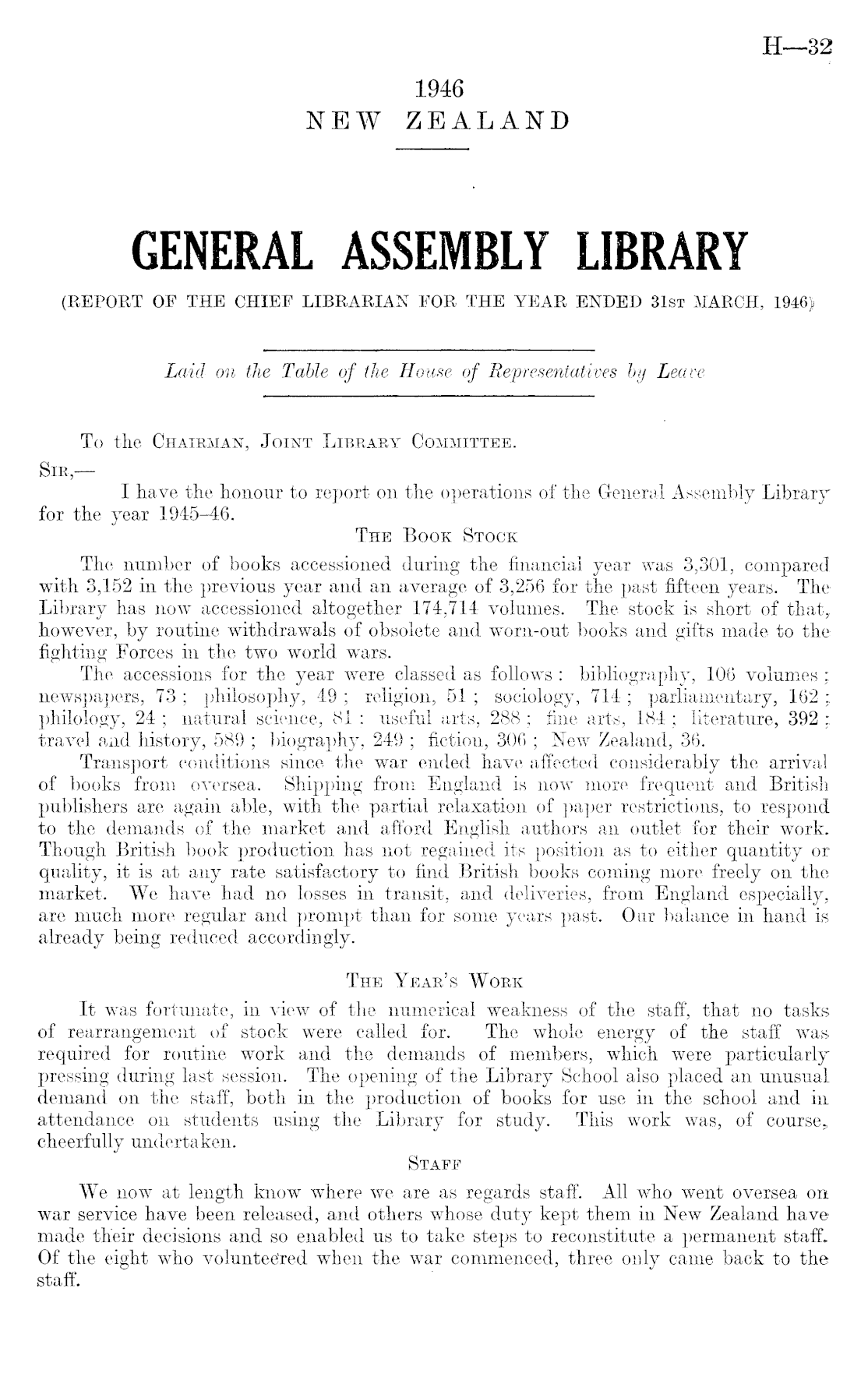 H—32

1946
NEW ZEALAND

GENERAL ASSEMBLY LIBRARY

(REPORT OF THE CHIEF LIBRARIAN FOR THE YEAR ENDED 31ST MARCH, 1946)

Laid on the Table of the House of Representatives by Leave

To the CHAIRMAN, JOINT LIBRARY COMMITTEE.

SIR,—

I have the honour to report on the operations of the General Assembly Library for the year 1945–46.

THE BOOK STOCK

The number of books accessioned during the financial year was 3,301, compared with 3,152 in the previous year and an average of 3,256 for the past fifteen years. The Library has now accessioned altogether 174,714 volumes. The stock is short of that, however, by routine withdrawals of obsolete and worn-out books and gifts made to the fighting Forces in the two world wars.

The accessions for the year were classed as follows: bibliography, 106 volumes; newspapers, 73; philosophy, 49; religion, 51; sociology, 714; parliamentary, 162; philology, 24; natural science, 81; useful arts, 288; fine arts, 184; literature, 392; travel and history, 589; biography, 249; fiction, 306; New Zealand, 36.

Transport conditions since the war ended have affected considerably the arrival of books from oversea. Shipping from England is now more frequent and British publishers are again able, with the partial relaxation of paper restrictions, to respond to the demands of the market and afford English authors an outlet for their work. Though British book production has not regained its position as to either quantity or quality, it is at any rate satisfactory to find British books coming more freely on the market. We have had no losses in transit, and deliveries, from England especially, are much more regular and prompt than for some years past. Our balance in hand is already being reduced accordingly.

THE YEAR'S WORK

It was fortunate, in view of the numerical weakness of the staff, that no tasks of rearrangement of stock were called for. The whole energy of the staff was required for routine work and the demands of members, which were particularly pressing during last session. The opening of the Library School also placed an unusual demand on the staff, both in the production of books for use in the school and in attendance on students using the Library for study. This work was, of course, cheerfully undertaken.

STAFF

We now at length know where we are as regards staff. All who went oversea on war service have been released, and others whose duty kept them in New Zealand have made their decisions and so enabled us to take steps to reconstitute a permanent staff. Of the eight who volunteered when the war commenced, three only came back to the staff.